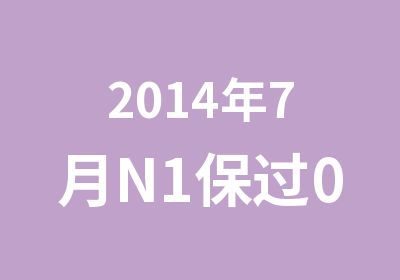 2014年7月N1保过0